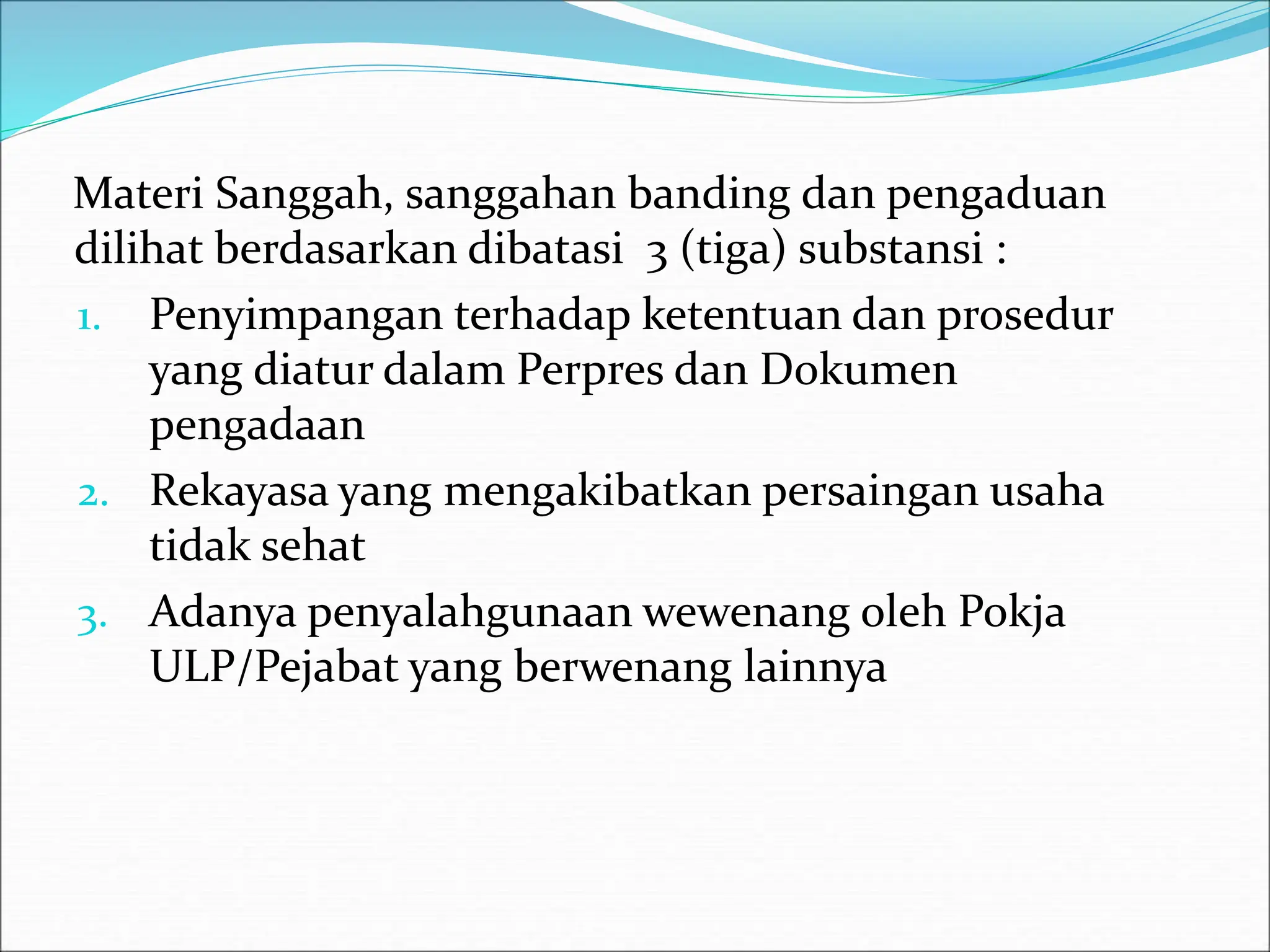 Materi Sanggah, sanggahan banding dan pengaduan dilihat berdasarkan dibatasi  3 (tiga) substansi :

1. Penyimpangan terhadap ketentuan dan prosedur yang diatur dalam Perpres dan Dokumen pengadaan
2. Rekayasa yang mengakibatkan persaingan usaha tidak sehat
3. Adanya penyalahgunaan wewenang oleh Pokja ULP/Pejabat yang berwenang lainnya